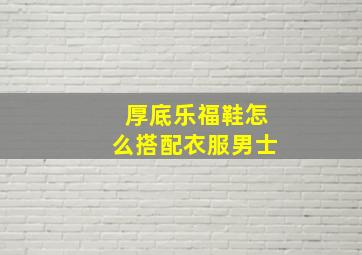 厚底乐福鞋怎么搭配衣服男士